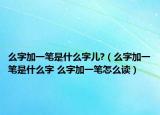 么字加一笔是什么字儿?（么字加一笔是什么字 么字加一笔怎么读）